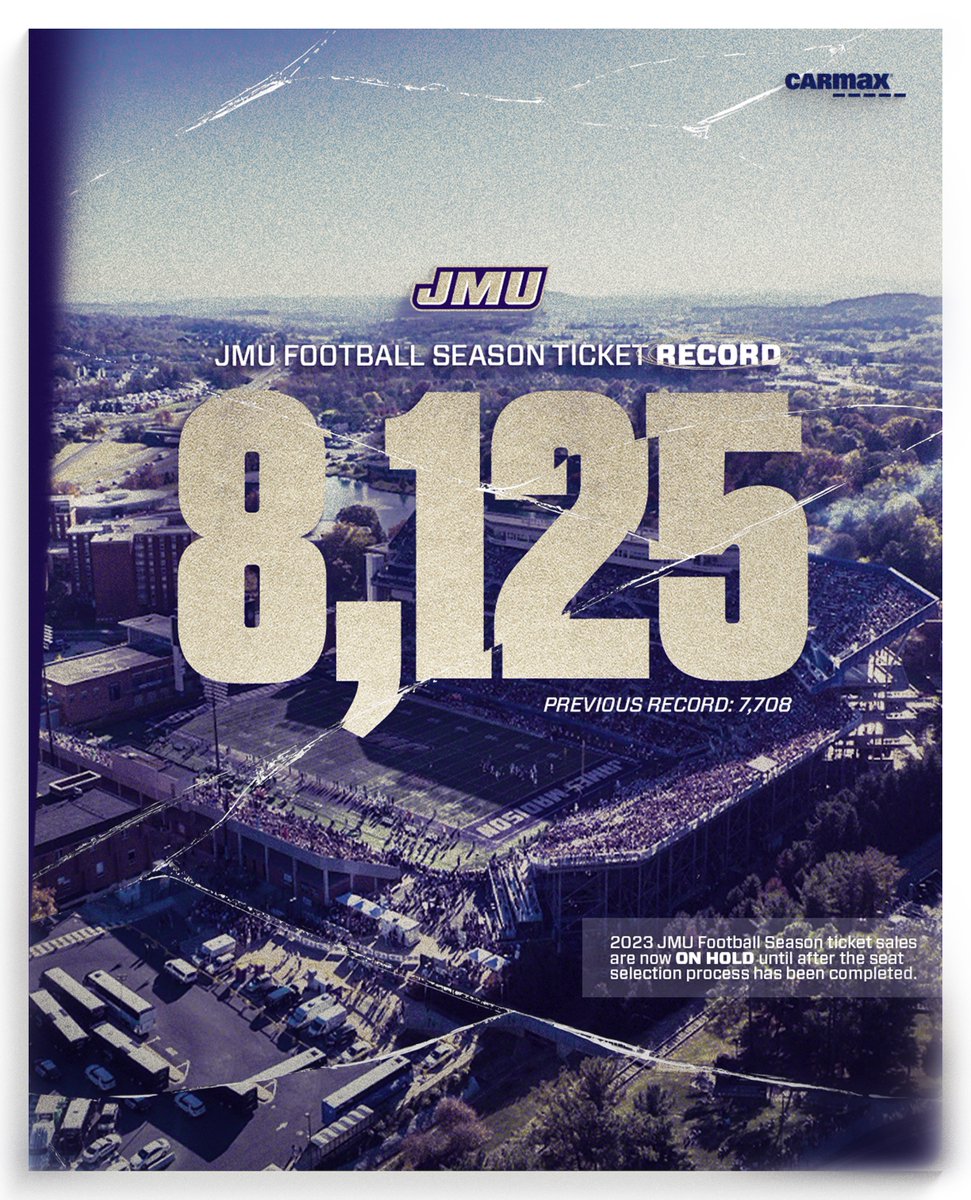 CARMAX

JMU

JMU FOOTBALL SEASON TICKET RECORD

8,125

PREVIOUS RECORD: 7,708

JAMES MADISON

2023 JMU Football Season ticket sales are now ON HOLD until after the seat selection process has been completed.